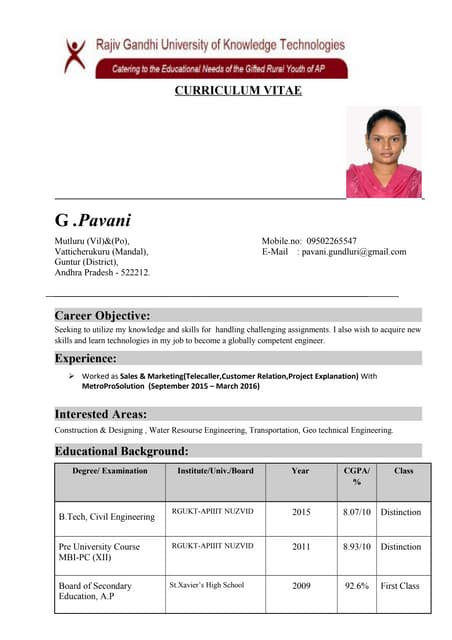 Rajiv Gandhi University of Knowledge Technologies
Catering to the Educational Needs of the Gifted Rural Youth of AP

CURRICULUM VITAE

G .Pavani

Mutluru (Vil)&(Po),
Vatticherukuru (Mandal),
Guntur (District),
Andhra Pradesh - 522212.

Mobile.no: 09502265547
E-Mail : pavani.gundluri@gmail.com

Career Objective:

Seeking to utilize my knowledge and skills for handling challenging assignments. I also wish to acquire new skills and learn technologies in my job to become a globally competent engineer.

Experience:

➢ Worked as Sales & Marketing(Telecaller,Customer Relation,Project Explanation) With MetroProSolution (September 2015 – March 2016)

Interested Areas:

Construction & Designing , Water Resourse Engineering, Transportation, Geo technical Engineering.

Educational Background:

| Degree/ Examination | Institute/Univ./Board | Year | CGPA/ % | Class |
|---|---|---|---|---|
| B.Tech, Civil Engineering | RGUKT-APIIIT NUZVID | 2015 | 8.07/10 | Distinction |
| Pre University Course MBI-PC (XII) | RGUKT-APIIIT NUZVID | 2011 | 8.93/10 | Distinction |
| Board of Secondary Education, A.P | St.Xavier's High School | 2009 | 92.6% | First Class |